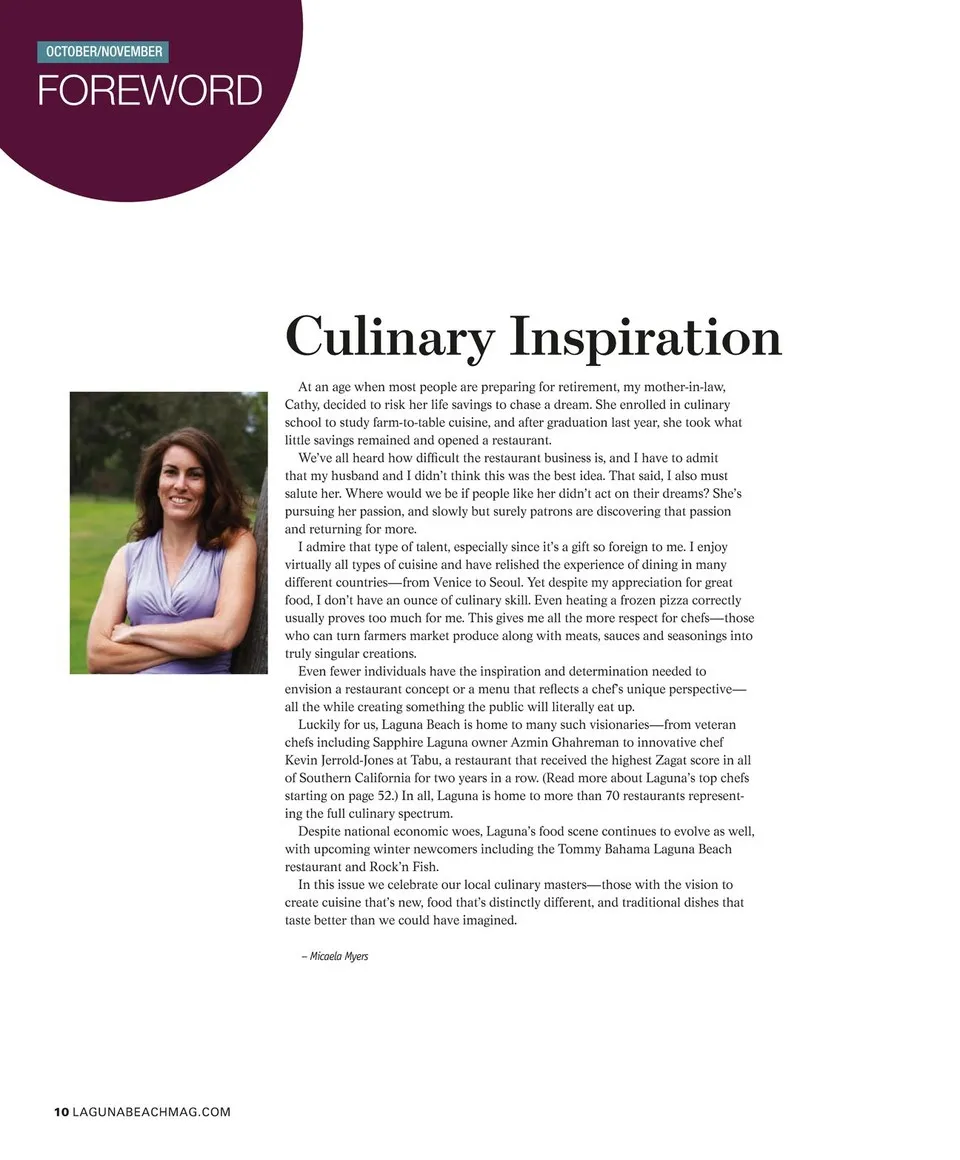 OCTOBER/NOVEMBER
FOREWORD

Culinary Inspiration

At an age when most people are preparing for retirement, my mother-in-law, Cathy, decided to risk her life savings to chase a dream. She enrolled in culinary school to study farm-to-table cuisine, and after graduation last year, she took what little savings remained and opened a restaurant.

We've all heard how difficult the restaurant business is, and I have to admit that my husband and I didn't think this was the best idea. That said, I also must salute her. Where would we be if people like her didn't act on their dreams? She's pursuing her passion, and slowly but surely patrons are discovering that passion and returning for more.

I admire that type of talent, especially since it's a gift so foreign to me. I enjoy virtually all types of cuisine and have relished the experience of dining in many different countries—from Venice to Seoul. Yet despite my appreciation for great food, I don't have an ounce of culinary skill. Even heating a frozen pizza correctly usually proves too much for me. This gives me all the more respect for chefs—those who can turn farmers market produce along with meats, sauces and seasonings into truly singular creations.

Even fewer individuals have the inspiration and determination needed to envision a restaurant concept or a menu that reflects a chef's unique perspective—all the while creating something the public will literally eat up.

Luckily for us, Laguna Beach is home to many such visionaries—from veteran chefs including Sapphire Laguna owner Azmin Ghahreman to innovative chef Kevin Jerrold-Jones at Tabu, a restaurant that received the highest Zagat score in all of Southern California for two years in a row. (Read more about Laguna's top chefs starting on page 52.) In all, Laguna is home to more than 70 restaurants representing the full culinary spectrum.

Despite national economic woes, Laguna's food scene continues to evolve as well, with upcoming winter newcomers including the Tommy Bahama Laguna Beach restaurant and Rock'n Fish.

In this issue we celebrate our local culinary masters—those with the vision to create cuisine that's new, food that's distinctly different, and traditional dishes that taste better than we could have imagined.

– Micaela Myers

10 LAGUNABEACHMAG.COM